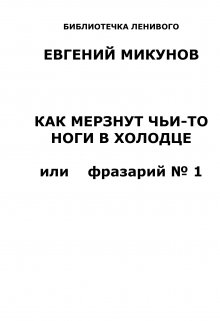 БИБЛИОТЕЧКА ЛЕНИВОГО

ЕВГЕНИЙ МИКУНОВ

КАК МЕРЗНУТ ЧЬИ-ТО НОГИ В ХОЛОДЦЕ

или фразарий № 1